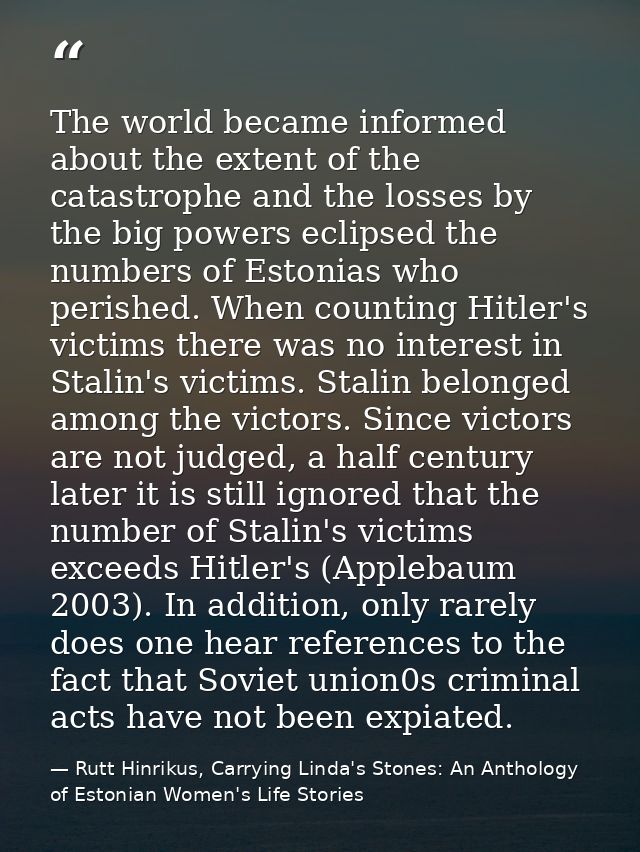 "

The world became informed about the extent of the catastrophe and the losses by the big powers eclipsed the numbers of Estonias who perished. When counting Hitler's victims there was no interest in Stalin's victims. Stalin belonged among the victors. Since victors are not judged, a half century later it is still ignored that the number of Stalin's victims exceeds Hitler's (Applebaum 2003). In addition, only rarely does one hear references to the fact that Soviet union0s criminal acts have not been expiated.

— Rutt Hinrikus, Carrying Linda's Stones: An Anthology of Estonian Women's Life Stories